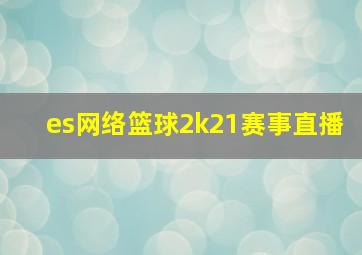 es网络篮球2k21赛事直播